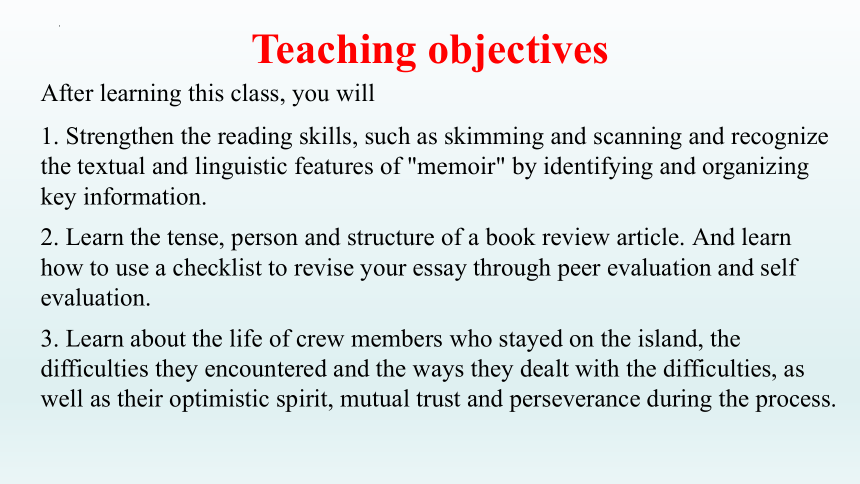 Teaching objectives

After learning this class, you will

1. Strengthen the reading skills, such as skimming and scanning and recognize the textual and linguistic features of "memoir" by identifying and organizing key information.

2. Learn the tense, person and structure of a book review article. And learn how to use a checklist to revise your essay through peer evaluation and self evaluation.

3. Learn about the life of crew members who stayed on the island, the difficulties they encountered and the ways they dealt with the difficulties, as well as their optimistic spirit, mutual trust and perseverance during the process.